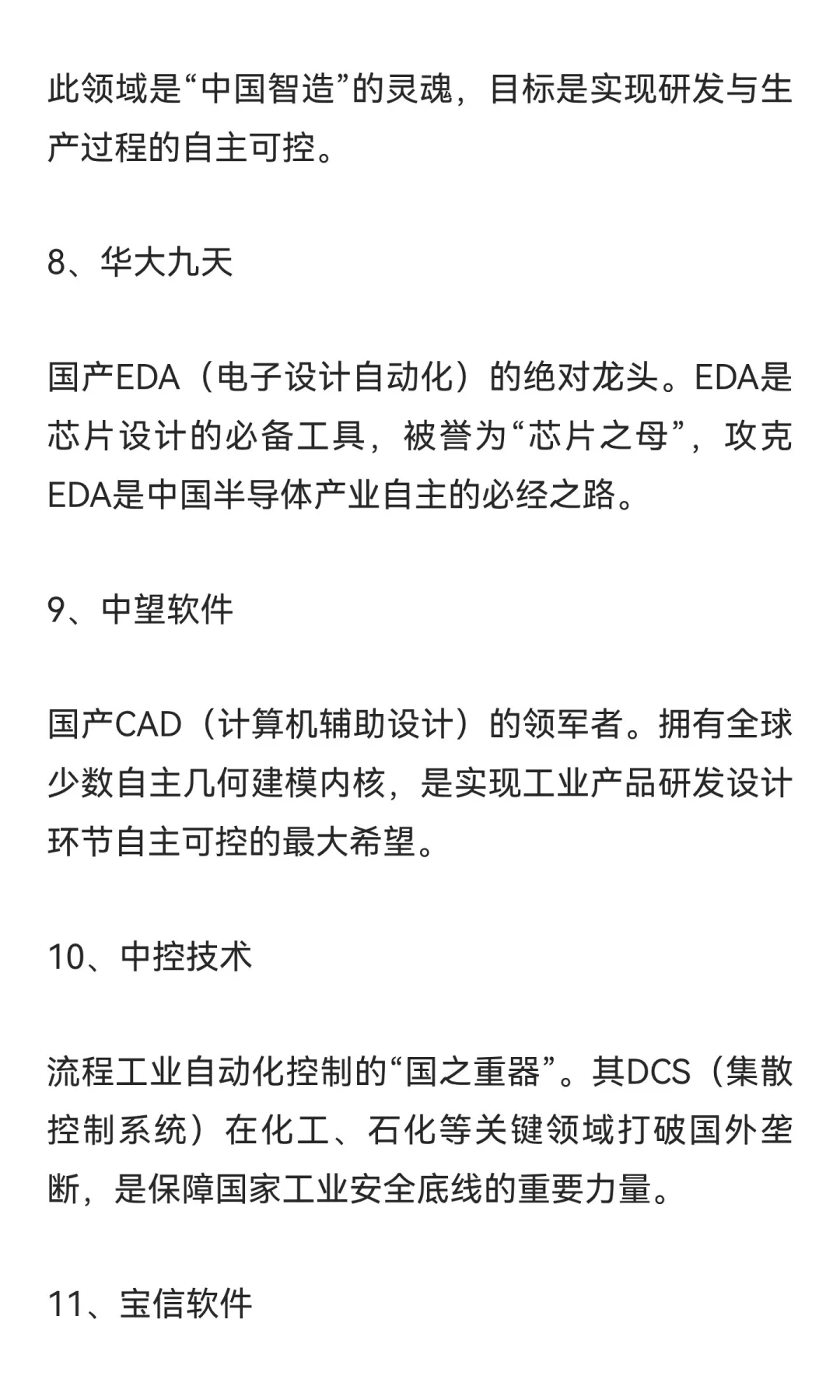 此领域是“中国智造”的灵魂，目标是实现研发与生产过程的自主可控。

8、华大九天

国产EDA（电子设计自动化）的绝对龙头。EDA是芯片设计的必备工具，被誉为“芯片之母”，攻克EDA是中国半导体产业自主的必经之路。

9、中望软件

国产CAD（计算机辅助设计）的领军者。拥有全球少数自主几何建模内核，是实现工业产品研发设计环节自主可控的最大希望。

10、中控技术

流程工业自动化控制的“国之重器”。其DCS（集散控制系统）在化工、石化等关键领域打破国外垄断，是保障国家工业安全底线的重要力量。

11、宝信软件